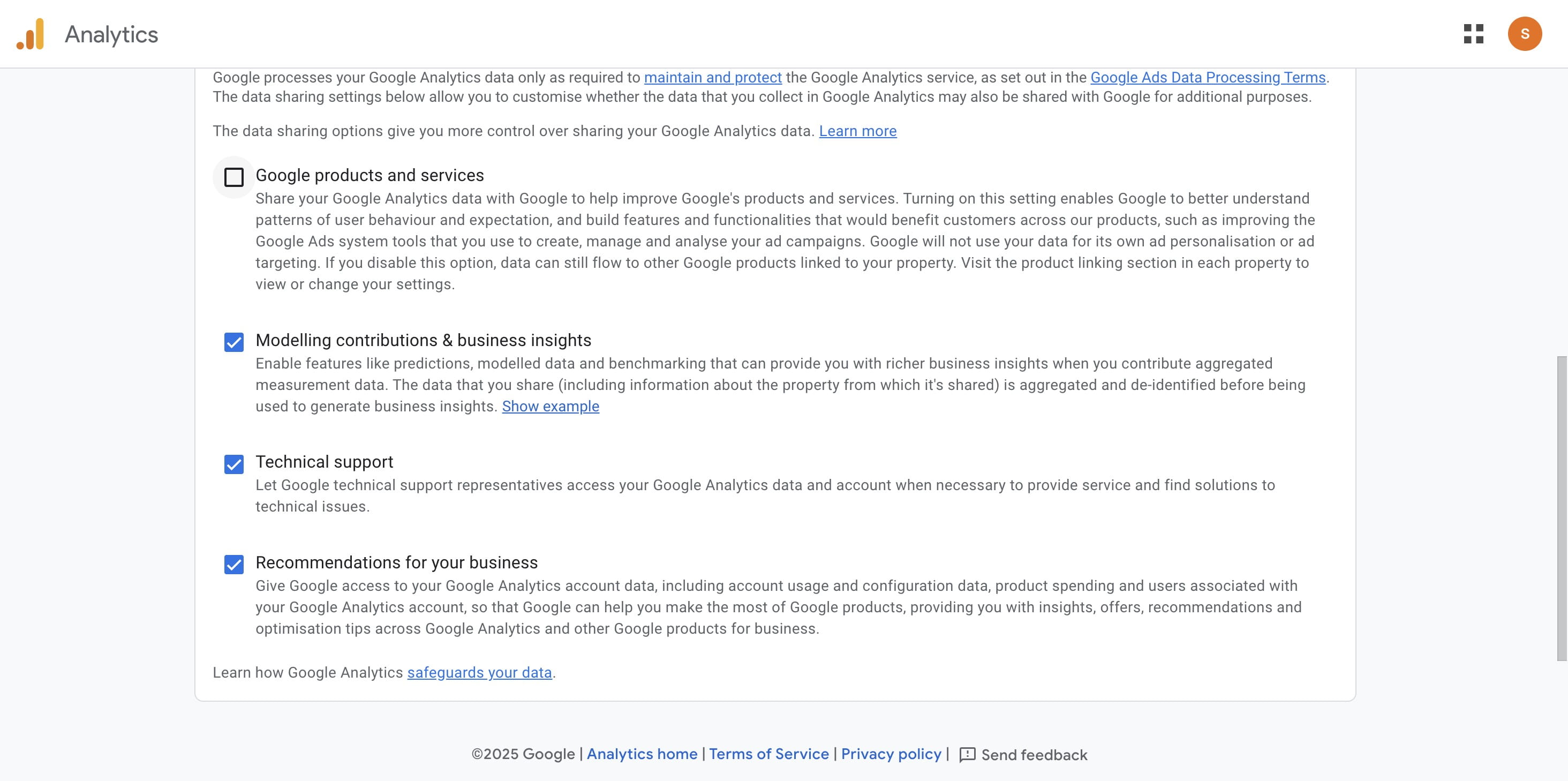 Analytics

S

Google processes your Google Analytics data only as required to maintain and protect the Google Analytics service, as set out in the Google Ads Data Processing Terms. The data sharing settings below allow you to customise whether the data that you collect in Google Analytics may also be shared with Google for additional purposes.

The data sharing options give you more control over sharing your Google Analytics data. Learn more

Google products and services
Share your Google Analytics data with Google to help improve Google's products and services. Turning on this setting enables Google to better understand patterns of user behaviour and expectation, and build features and functionalities that would benefit customers across our products, such as improving the Google Ads system tools that you use to create, manage and analyse your ad campaigns. Google will not use your data for its own ad personalisation or ad targeting. If you disable this option, data can still flow to other Google products linked to your property. Visit the product linking section in each property to view or change your settings.

Modelling contributions & business insights
Enable features like predictions, modelled data and benchmarking that can provide you with richer business insights when you contribute aggregated measurement data. The data that you share (including information about the property from which it's shared) is aggregated and de-identified before being used to generate business insights. Show example

Technical support
Let Google technical support representatives access your Google Analytics data and account when necessary to provide service and find solutions to technical issues.

Recommendations for your business
Give Google access to your Google Analytics account data, including account usage and configuration data, product spending and users associated with your Google Analytics account, so that Google can help you make the most of Google products, providing you with insights, offers, recommendations and optimisation tips across Google Analytics and other Google products for business.

Learn how Google Analytics safeguards your data.

©2025 Google | Analytics home | Terms of Service | Privacy policy | Send feedback